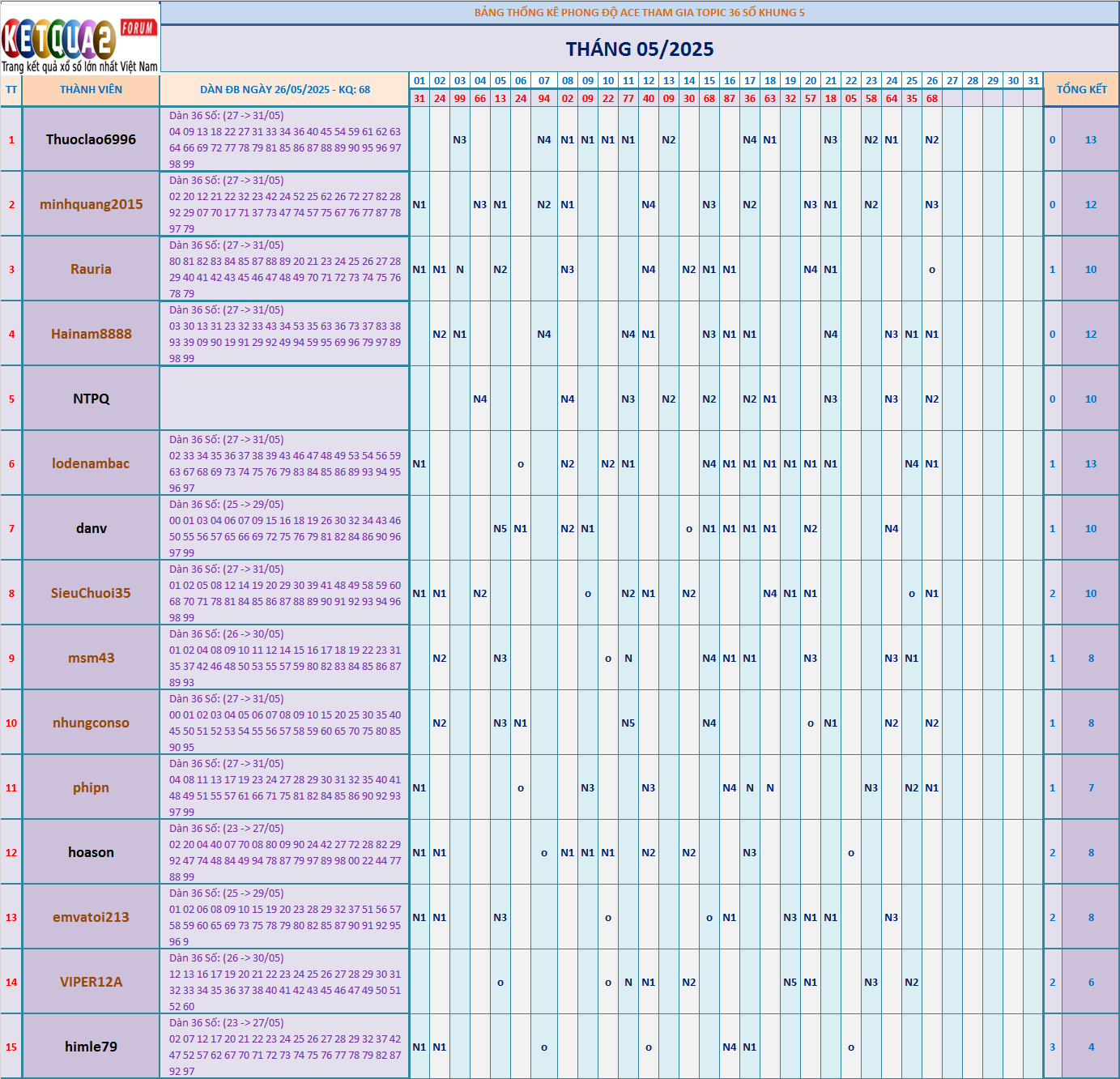 KETQUA2 FORUM
Trang kết quả xổ số lớn nhất Việt Nam

BẢNG THỐNG KÊ PHONG ĐỘ ACE THAM GIA TOPIC 36 SỐ KHUNG 5

THÁNG 05/2025

| TT | THÀNH VIÊN | DÀN ĐB NGÀY 26/05/2025 - KQ: 68 | 01 | 02 | 03 | 04 | 05 | 06 | 07 | 08 | 09 | 10 | 11 | 12 | 13 | 14 | 15 | 16 | 17 | 18 | 19 | 20 | 21 | 22 | 23 | 24 | 25 | 26 | 27 | 28 | 29 | 30 | 31 | TỔNG KẾT | |
|---|---|---|---|---|---|---|---|---|---|---|---|---|---|---|---|---|---|---|---|---|---|---|---|---|---|---|---|---|---|---|---|---|---|---|---|
| | | | 31 | 24 | 99 | 66 | 13 | 24 | 94 | 02 | 09 | 22 | 77 | 40 | 09 | 30 | 68 | 87 | 36 | 63 | 32 | 57 | 18 | 05 | 58 | 64 | 35 | 68 | | | | | | | |
| 1 | Thuoclao6996 | Dàn 36 Số: (27 -> 31/05) 04 09 13 18 22 27 31 33 34 36 40 45 54 59 61 62 63 64 66 69 72 77 78 79 81 85 86 87 88 89 90 95 96 97 98 99 | | | N3 | | | | N4 | N1 | N1 | N1 | N1 | | N2 | | | | N4 | N1 | | | N3 | | N2 | N1 | | N2 | | | | | | 0 | 13 |
| 2 | minhquang2015 | Dàn 36 Số: (27 -> 31/05) 02 20 12 21 22 32 23 42 24 52 25 62 26 72 27 82 28 92 29 07 70 17 71 37 73 47 74 57 75 67 76 77 87 78 97 79 | N1 | | | N3 | N1 | | N2 | N1 | | | | N4 | | | N3 | | N2 | | | N3 | N1 | | N2 | | | N3 | | | | | | 0 | 12 |
| 3 | Rauria | Dàn 36 Số: (27 -> 31/05) 80 81 82 83 84 85 87 88 89 20 21 23 24 25 26 27 28 29 40 41 42 43 45 46 47 48 49 70 71 72 73 74 75 76 78 79 | N1 | N1 | N | | N2 | | | N3 | | | | N4 | | N2 | N1 | N1 | | | | N4 | N1 | | | | | o | | | | | | 1 | 10 |
| 4 | Hainam8888 | Dàn 36 Số: (27 -> 31/05) 03 30 13 31 23 32 33 43 34 53 35 63 36 73 37 83 38 93 39 09 90 19 91 29 92 49 94 59 95 69 96 79 97 89 98 99 | | N2 | N1 | | | | N4 | | | | N4 | N1 | | | N3 | N1 | N1 | | | | N4 | | | N3 | N1 | N1 | | | | | | 0 | 12 |
| 5 | NTPQ | | | | | N4 | | | | N4 | | | N3 | | N2 | | N2 | | N2 | N1 | | | N3 | | | N3 | | N2 | | | | | | 0 | 10 |
| 6 | lodenambac | Dàn 36 Số: (27 -> 31/05) 02 33 34 35 36 37 38 39 43 46 47 48 49 53 54 56 59 63 67 68 69 73 74 75 76 79 83 84 85 86 89 93 94 95 96 97 | N1 | | | | | o | | N2 | | N2 | N1 | | | | N4 | N1 | N1 | N1 | N1 | N1 | N1 | | | | N4 | N1 | | | | | | 1 | 13 |
| 7 | danv | Dàn 36 Số: (25 -> 29/05) 00 01 03 04 06 07 09 15 16 18 19 26 30 32 34 43 46 50 55 56 57 65 66 69 72 75 76 79 81 82 84 86 90 96 97 99 | | | | | N5 | N1 | | N2 | N1 | | | | | o | N1 | N1 | N1 | N1 | | N2 | | | | N4 | | | | | | | | 1 | 10 |
| 8 | SieuChuoi35 | Dàn 36 Số: (27 -> 31/05) 01 02 05 08 12 14 19 20 29 30 39 41 48 49 58 59 60 68 70 71 78 81 84 85 86 87 88 89 90 91 92 93 94 96 98 99 | N1 | N1 | | N2 | | | | | o | | N2 | N1 | | N2 | | | | N4 | N1 | N1 | | | | | o | N1 | | | | | | 2 | 10 |
| 9 | msm43 | Dàn 36 Số: (26 -> 30/05) 01 02 04 08 09 10 11 12 14 15 16 17 18 19 22 23 31 35 37 42 46 48 50 53 55 57 59 80 82 83 84 85 86 87 89 93 | | N2 | | | N3 | | | | | o | N | | | | N4 | N1 | N1 | | | N3 | | | | N3 | N1 | | | | | | | 1 | 8 |
| 10 | nhungconso | Dàn 36 Số: (27 -> 31/05) 00 01 02 03 04 05 06 07 08 09 10 15 20 25 30 35 40 45 50 51 52 53 54 55 56 57 58 59 60 65 70 75 80 85 90 95 | | N2 | | | N3 | N1 | | | | | N5 | | | | N4 | | | | | o | N1 | | | N2 | | N2 | | | | | | 1 | 8 |
| 11 | phipn | Dàn 36 Số: (27 -> 31/05) 04 08 11 13 17 19 23 24 27 28 29 30 31 32 35 40 41 48 49 51 55 57 61 66 71 75 81 82 84 85 86 90 92 93 97 99 | N1 | | | | | o | | | N3 | | | N3 | | | | N4 | N | N | | | | | N3 | | N2 | N1 | | | | | | 1 | 7 |
| 12 | hoason | Dàn 36 Số: (23 -> 27/05) 02 20 04 40 07 70 08 80 09 90 24 42 27 72 28 82 29 92 47 74 48 84 49 94 78 87 79 97 89 98 00 22 44 77 88 99 | N1 | N1 | | | | | o | N1 | N1 | N1 | | N2 | | N2 | | | N3 | | | | | o | | | | | | | | | | 2 | 8 |
| 13 | emvatoi213 | Dàn 36 Số: (25 -> 29/05) 01 02 06 08 09 10 15 19 20 23 28 29 32 37 51 56 57 58 59 60 65 69 73 75 78 79 80 82 85 87 90 91 92 95 96 9 | N1 | N1 | | | N3 | | | | | o | | | | | o | N1 | | | N3 | N1 | N1 | | | N3 | | | | | | | | 2 | 8 |
| 14 | VIPER12A | Dàn 36 Số: (26 -> 30/05) 12 13 16 17 19 20 21 22 23 24 25 26 27 28 29 30 31 32 33 34 35 36 37 38 40 41 42 43 45 46 47 49 50 51 52 60 | | | | | o | | | | | o | N | N1 | | N2 | | | | | N5 | N1 | | | N3 | | N2 | | | | | | | 2 | 6 |
| 15 | himle79 | Dàn 36 Số: (23 -> 27/05) 02 07 12 17 20 21 22 23 24 25 26 27 28 29 32 37 42 47 52 57 62 67 70 71 72 73 74 75 76 77 78 79 82 87 92 97 | N1 | N1 | | | | | o | | | | | o | | | | N4 | N1 | | | | | o | | | | | | | | | | 3 | 4 |